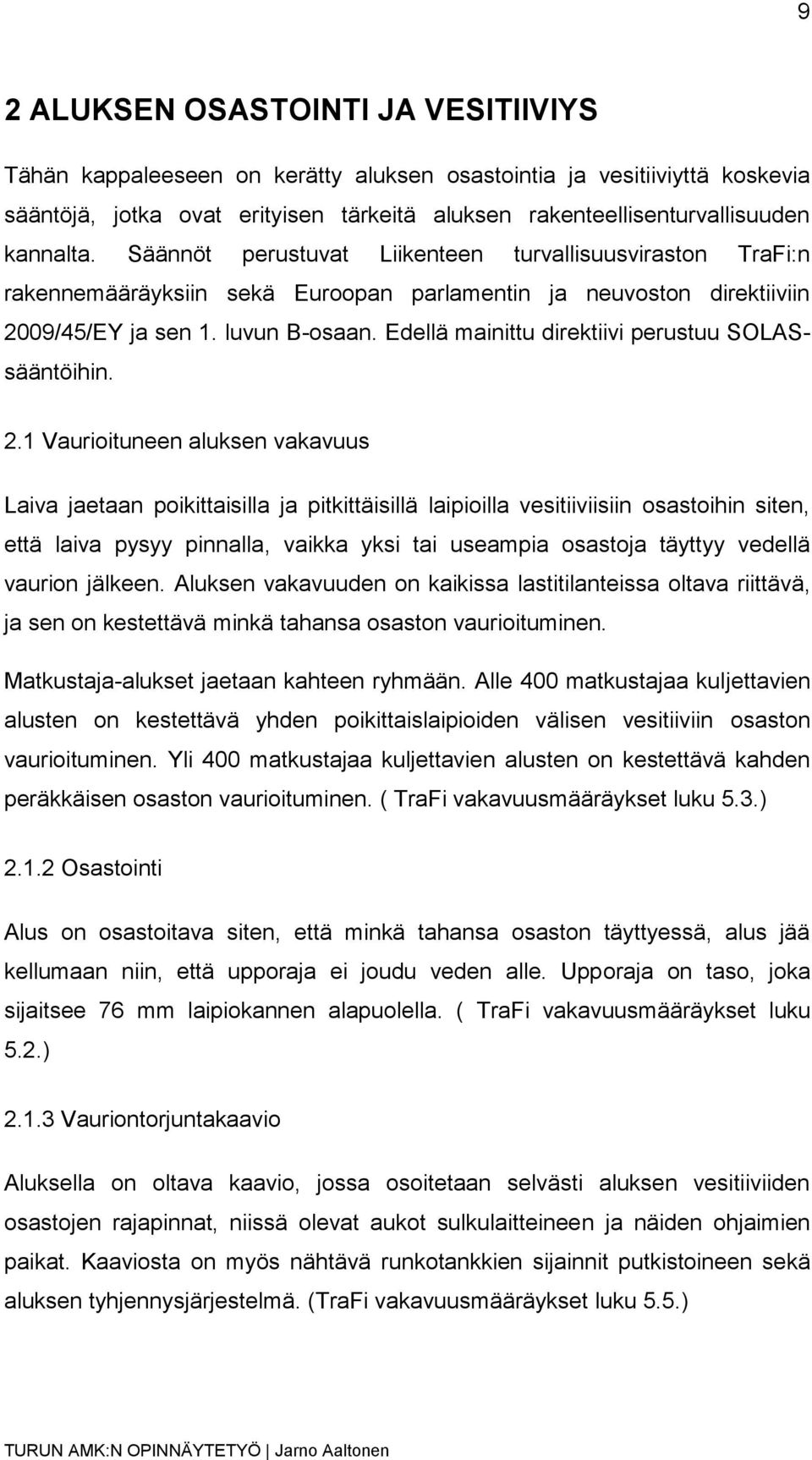 9

2 ALUKSEN OSASTOINTI JA VESITIIVIYS

Tähän kappaleeseen on kerätty aluksen osastointia ja vesitiiviyttä koskevia sääntöjä, jotka ovat erityisen tärkeitä aluksen rakenteellisenturvallisuuden kannalta. Säännöt perustuvat Liikenteen turvallisuusviraston TraFi:n rakennemääräyksiin sekä Euroopan parlamentin ja neuvoston direktiiviin 2009/45/EY ja sen 1. luvun B-osaan. Edellä mainittu direktiivi perustuu SOLAS-sääntöihin.

2.1 Vaurioituneen aluksen vakavuus

Laiva jaetaan poikittaisilla ja pitkittäisillä laipioilla vesitiiviisiin osastoihin siten, että laiva pysyy pinnalla, vaikka yksi tai useampia osastoja täyttyy vedellä vaurion jälkeen. Aluksen vakavuuden on kaikissa lastitilanteissa oltava riittävä, ja sen on kestettävä minkä tahansa osaston vaurioituminen.

Matkustaja-alukset jaetaan kahteen ryhmään. Alle 400 matkustajaa kuljettavien alusten on kestettävä yhden poikittaislaipioiden välisen vesitiiviin osaston vaurioituminen. Yli 400 matkustajaa kuljettavien alusten on kestettävä kahden peräkkäisen osaston vaurioituminen. ( TraFi vakavuusmääräykset luku 5.3.)

2.1.2 Osastointi

Alus on osastoitava siten, että minkä tahansa osaston täyttyessä, alus jää kellumaan niin, että upporaja ei joudu veden alle. Upporaja on taso, joka sijaitsee 76 mm laipiokannen alapuolella. ( TraFi vakavuusmääräykset luku 5.2.)

2.1.3 Vauriontorjuntakaavio

Aluksella on oltava kaavio, jossa osoitetaan selvästi aluksen vesitiiviiden osastojen rajapinnat, niissä olevat aukot sulkulaitteineen ja näiden ohjaimien paikat. Kaaviosta on myös nähtävä runkotankkien sijainnit putkistoineen sekä aluksen tyhjennysjärjestelmä. (TraFi vakavuusmääräykset luku 5.5.)

TURUN AMK:N OPINNÄYTETYÖ | Jarno Aaltonen